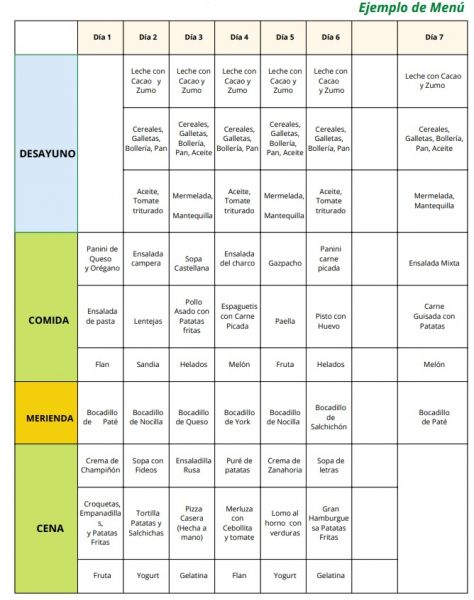 Ejemplo de Menú

| | Día 1 | Día 2 | Día 3 | Día 4 | Día 5 | Día 6 | | Día 7 |
|---|---|---|---|---|---|---|---|---|
| DESAYUNO | | Leche con Cacao y Zumo | Leche con Cacao y Zumo | Leche con Cacao y Zumo | Leche con Cacao y Zumo | Leche con Cacao y Zumo | | Leche con Cacao y Zumo |
| | | Cereales, Galletas, Bollería, Pan | Cereales, Galletas, Bollería, Pan, Aceite | Cereales, Galletas, Bollería, Pan | Cereales, Galletas, Bollería, Pan, Aceite | Cereales, Galletas, Bollería, Pan | | Cereales, Galletas, Bollería, Pan, Aceite |
| | | Aceite, Tomate triturado | Mermelada, Mantequilla | Aceite, Tomate triturado | Mermelada, Mantequilla | Aceite, Tomate triturado | | Mermelada, Mantequilla |
| COMIDA | Panini de Queso y Orégano | Ensalada campera | Sopa Castellana | Ensalada del charco | Gazpacho | Panini carne picada | | Ensalada Mixta |
| | Ensalada de pasta | Lentejas | Pollo Asado con Patatas fritas | Espaguetis con Carne Picada | Paella | Pisto con Huevo | | Carne Guisada con Patatas |
| | Flan | Sandia | Helados | Melón | Fruta | Helados | | Melón |
| MERIENDA | Bocadillo de Paté | Bocadillo de Nocilla | Bocadillo de Queso | Bocadillo de York | Bocadillo de Nocilla | Bocadillo de Salchichón | | Bocadillo de Paté |
| CENA | Crema de Champiñón | Sopa con Fideos | Ensaladilla Rusa | Puré de patatas | Crema de Zanahoria | Sopa de letras | | |
| | Croquetas, Empanadillas, y Patatas Fritas | Tortilla Patatas y Salchichas | Pizza Casera (Hecha a mano) | Merluza con Cebollita y tomate | Lomo al horno con verduras | Gran Hamburguesa Patatas Fritas | | |
| | Fruta | Yogurt | Gelatina | Flan | Yogurt | Gelatina | | |